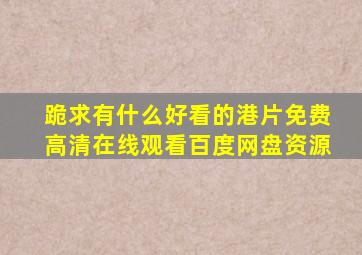 跪求有什么好看的港片免费高清在线观看百度网盘资源